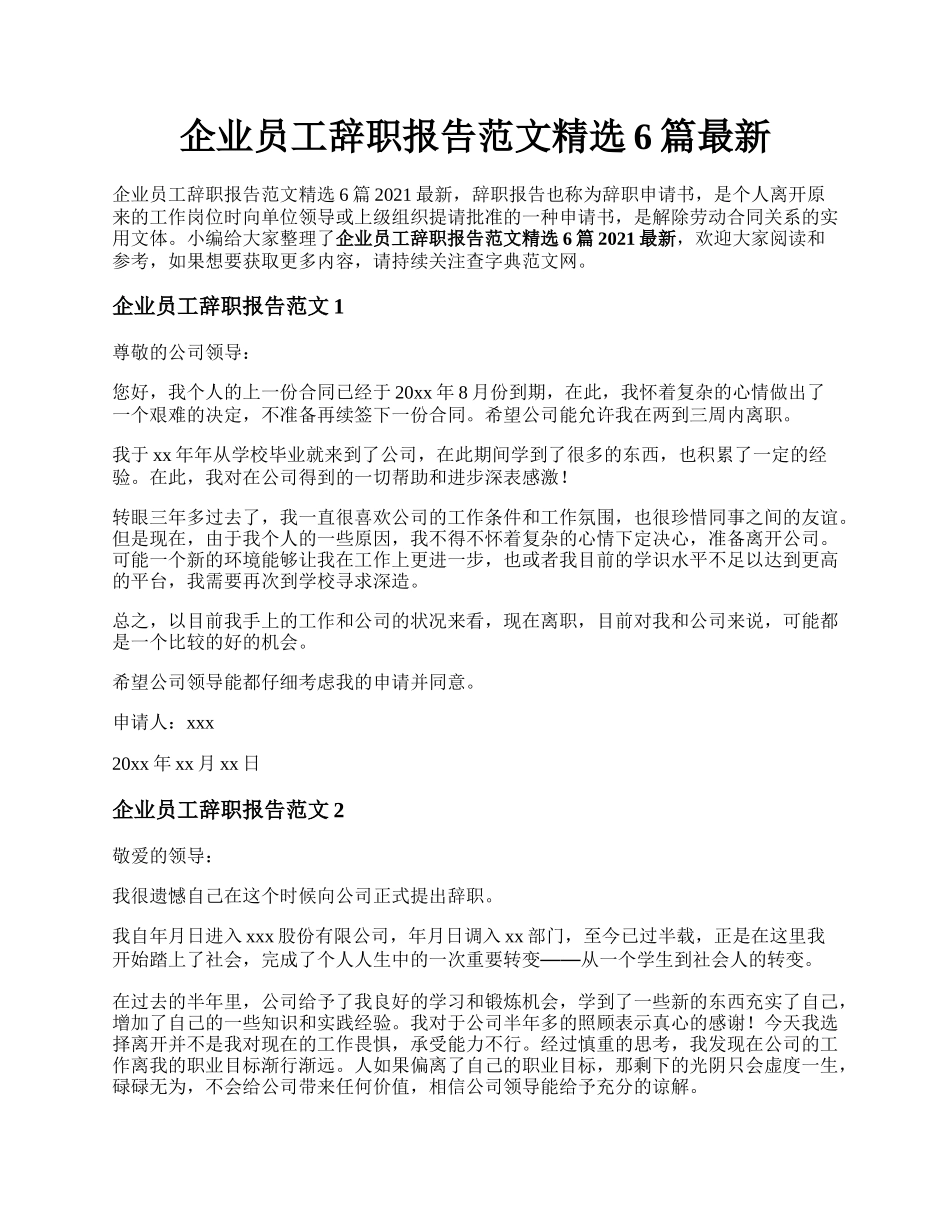 企业员工辞职报告范文精选 6 篇最新

企业员工辞职报告范文精选 6 篇 2021 最新，辞职报告也称为辞职申请书，是个人离开原来的工作岗位时向单位领导或上级组织提请批准的一种申请书，是解除劳动合同关系的实用文体。小编给大家整理了企业员工辞职报告范文精选 6 篇 2021 最新，欢迎大家阅读和参考，如果想要获取更多内容，请持续关注查字典范文网。

企业员工辞职报告范文 1

尊敬的公司领导：

您好，我个人的上一份合同已经于 20xx 年 8 月份到期，在此，我怀着复杂的心情做出了一个艰难的决定，不准备再续签下一份合同。希望公司能允许我在两到三周内离职。

我于 xx 年年从学校毕业就来到了公司，在此期间学到了很多的东西，也积累了一定的经验。在此，我对在公司得到的一切帮助和进步深表感激！

转眼三年多过去了，我一直很喜欢公司的工作条件和工作氛围，也很珍惜同事之间的友谊。但是现在，由于我个人的一些原因，我不得不怀着复杂的心情下定决心，准备离开公司。可能一个新的环境能够让我在工作上更进一步，也或者我目前的学识水平不足以达到更高的平台，我需要再次到学校寻求深造。

总之，以目前我手上的工作和公司的状况来看，现在离职，目前对我和公司来说，可能都是一个比较的好的机会。

希望公司领导能都仔细考虑我的申请并同意。

申请人：xxx

20xx 年 xx 月 xx 日

企业员工辞职报告范文 2

敬爱的领导：

我很遗憾自己在这个时候向公司正式提出辞职。

我自年月日进入 xxx 股份有限公司，年月日调入 xx 部门，至今已过半载，正是在这里我开始踏上了社会，完成了个人人生中的一次重要转变——从一个学生到社会人的转变。

在过去的半年里，公司给予了我良好的学习和锻炼机会，学到了一些新的东西充实了自己，增加了自己的一些知识和实践经验。我对于公司半年多的照顾表示真心的感谢！今天我选择离开并不是我对现在的工作畏惧，承受能力不行。经过慎重的思考，我发现在公司的工作离我的职业目标渐行渐远。人如果偏离了自己的职业目标，那剩下的光阴只会虚度一生，碌碌无为，不会给公司带来任何价值，相信公司领导能给予充分的谅解。